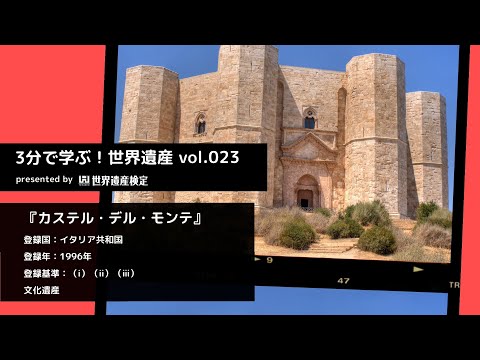 3分で学ぶ！世界遺産 vol.023

presented by 世界遺産検定

『カステル・デル・モンテ』

登録国：イタリア共和国

登録年：1996年

登録基準：（i）（ii）（iii）

文化遺産

9

47

TR